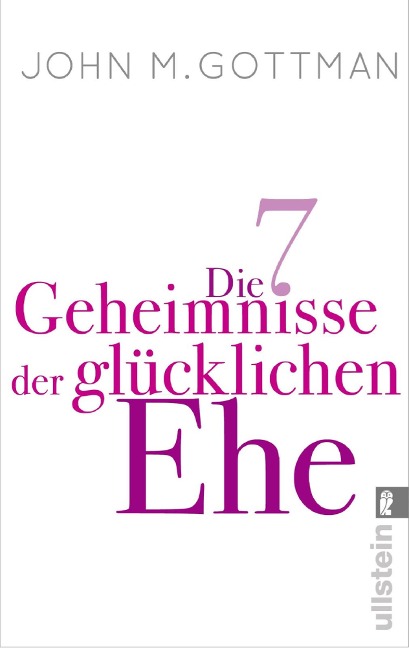 JOHN M. GOTTMAN

Die 7 Geheimnisse der glücklichen Ehe

ullstein